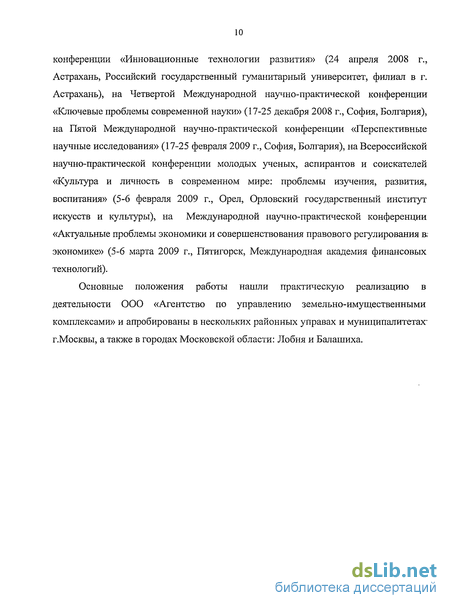 10

конференции «Инновационные технологии развития» (24 апреля 2008 г., Астрахань, Российский государственный гуманитарный университет, филиал в г. Астрахань), на Четвертой Международной научно-практической конференции «Ключевые проблемы современной науки» (17-25 декабря 2008 г., София, Болгария), на Пятой Международной научно-практической конференции «Перспективные научные исследования» (17-25 февраля 2009 г., София, Болгария), на Всероссийской научно-практической конференции молодых ученых, аспирантов и соискателей «Культура и личность в современном мире: проблемы изучения, развития, воспитания» (5-6 февраля 2009 г., Орел, Орловский государственный институт искусств и культуры), на Международной научно-практической конференции «Актуальные проблемы экономики и совершенствования правового регулирования в экономике» (5-6 марта 2009 г., Пятигорск, Международная академия финансовых технологий).

Основные положения работы нашли практическую реализацию в деятельности ООО «Агентство по управлению земельно-имущественными комплексами» и апробированы в нескольких районных управах и муниципалитетах г.Москвы, а также в городах Московской области: Лобня и Балашиха.

dsLib.net
библиотека диссертаций